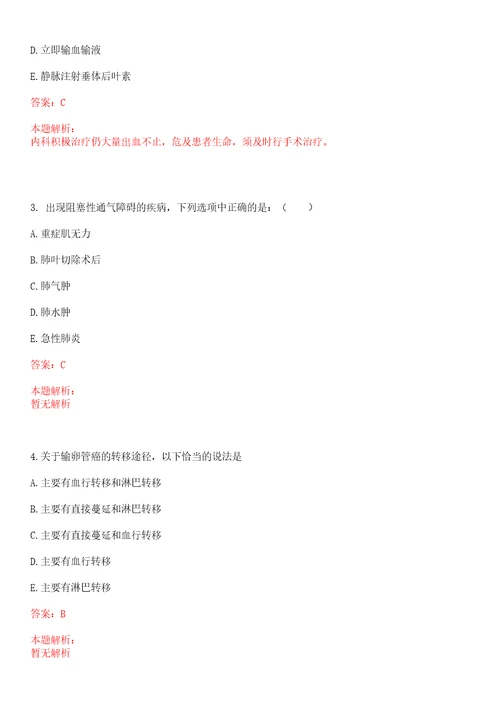 D.立即输血输液

E.静脉注射垂体后叶素

答案：C

本题解析：
内科积极治疗仍大量出血不止，危及患者生命，须及时行手术治疗。

3. 出现阻塞性通气障碍的疾病，下列选项中正确的是：（ ）

A.重症肌无力

B.肺叶切除术后

C.肺气肿

D.肺水肿

E.急性肺炎

答案：C

本题解析：
暂无解析

4.关于输卵管癌的转移途径，以下恰当的说法是

A.主要有血行转移和淋巴转移

B.主要有直接蔓延和淋巴转移

C.主要有直接蔓延和血行转移

D.主要有血行转移

E.主要有淋巴转移

答案：B

本题解析：
暂无解析